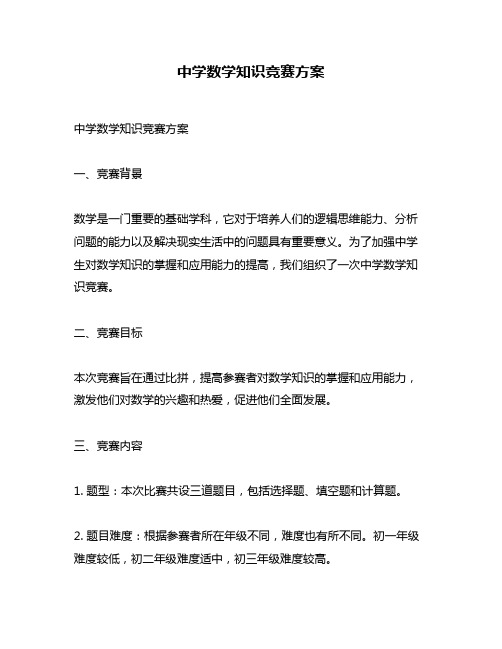 中学数学知识竞赛方案

中学数学知识竞赛方案

一、竞赛背景

数学是一门重要的基础学科，它对于培养人们的逻辑思维能力、分析问题的能力以及解决现实生活中的问题具有重要意义。为了加强中学生对数学知识的掌握和应用能力的提高，我们组织了一次中学数学知识竞赛。

二、竞赛目标

本次竞赛旨在通过比拼，提高参赛者对数学知识的掌握和应用能力，激发他们对数学的兴趣和热爱，促进他们全面发展。

三、竞赛内容

1. 题型：本次比赛共设三道题目，包括选择题、填空题和计算题。

2. 题目难度：根据参赛者所在年级不同，难度也有所不同。初一年级难度较低，初二年级难度适中，初三年级难度较高。